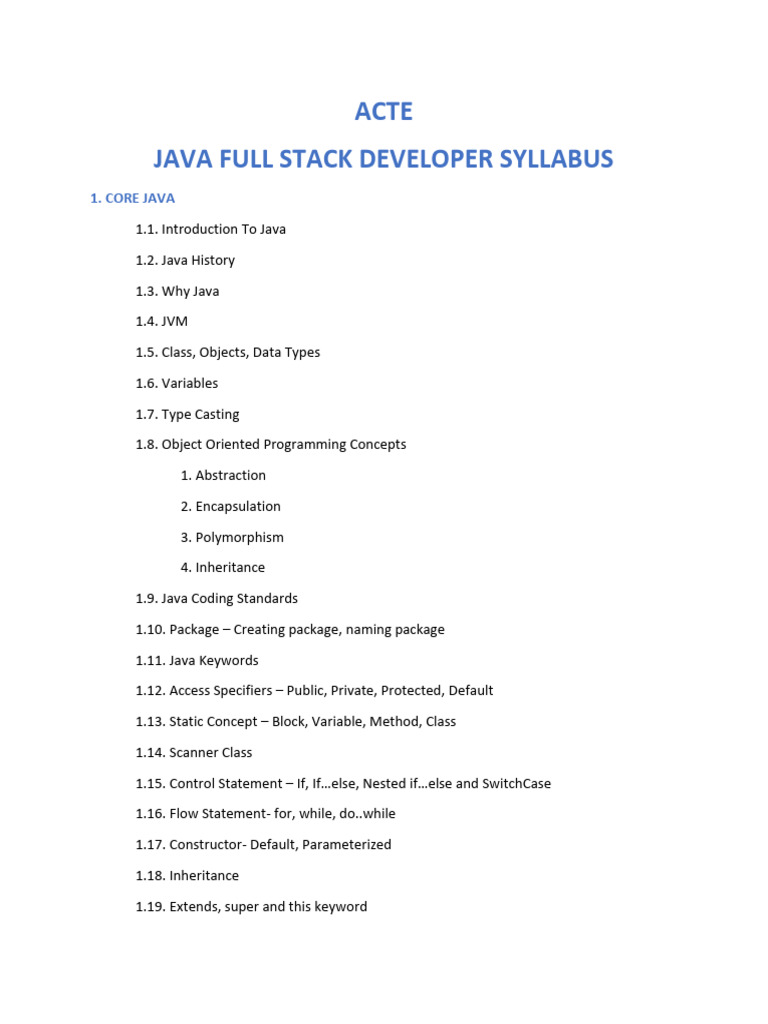 ACTE

JAVA FULL STACK DEVELOPER SYLLABUS

1. CORE JAVA

1.1. Introduction To Java

1.2. Java History

1.3. Why Java

1.4. JVM

1.5. Class, Objects, Data Types

1.6. Variables

1.7. Type Casting

1.8. Object Oriented Programming Concepts

1. Abstraction

2. Encapsulation

3. Polymorphism

4. Inheritance

1.9. Java Coding Standards

1.10. Package – Creating package, naming package

1.11. Java Keywords

1.12. Access Specifiers – Public, Private, Protected, Default

1.13. Static Concept – Block, Variable, Method, Class

1.14. Scanner Class

1.15. Control Statement – If, If…else, Nested if…else and SwitchCase

1.16. Flow Statement- for, while, do..while

1.17. Constructor- Default, Parameterized

1.18. Inheritance

1.19. Extends, super and this keyword